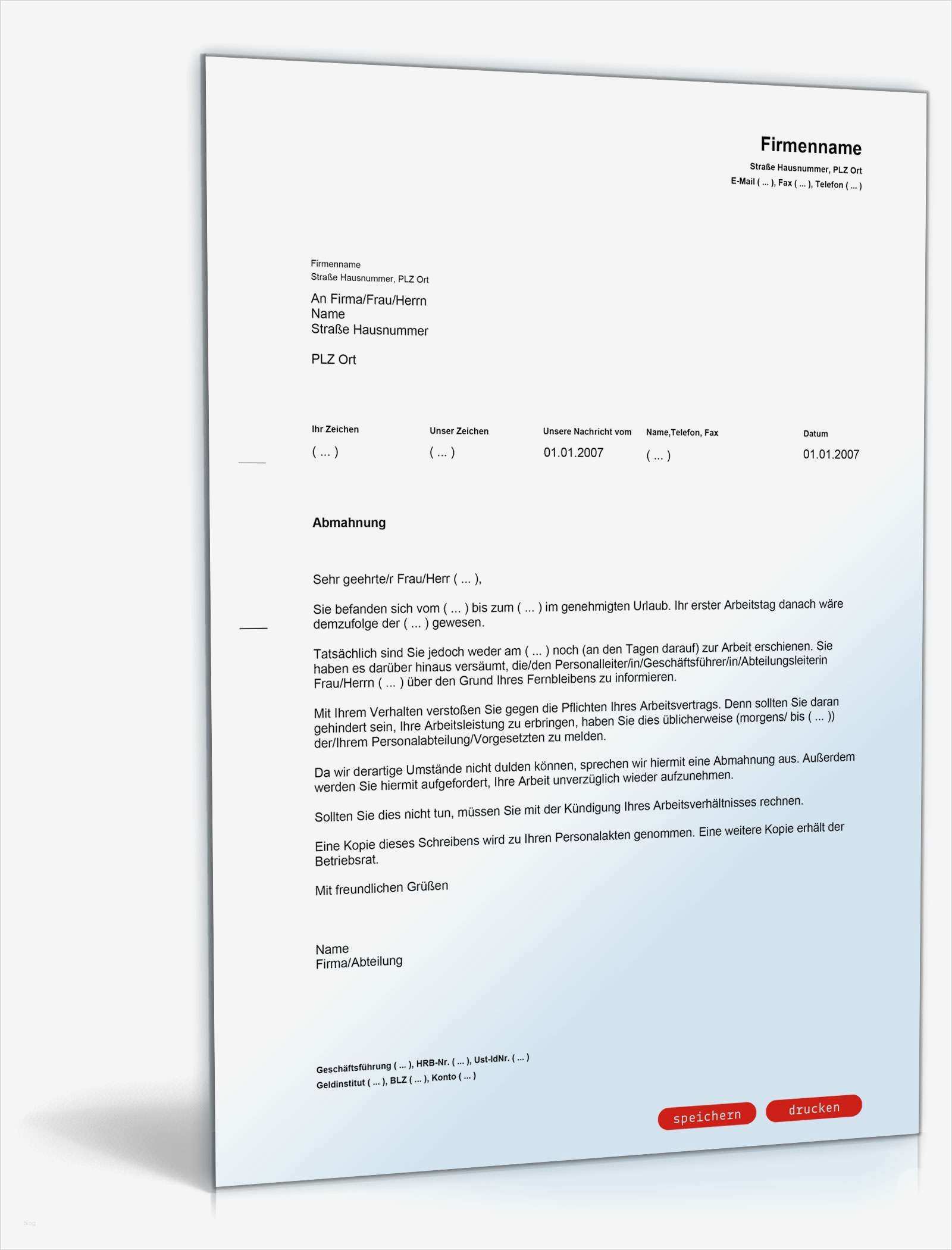 Firmenname
Straße Hausnummer, PLZ Ort
E-Mail ( ... ), Fax ( ... ), Telefon ( ... )

Firmenname
Straße Hausnummer, PLZ Ort

An Firma/Frau/Herrn
Name
Straße Hausnummer

PLZ Ort

| Ihr Zeichen | Unser Zeichen | Unsere Nachricht vom | Name,Telefon, Fax | Datum |
|---|---|---|---|---|
| ( ... ) | ( ... ) | 01.01.2007 | ( ... ) | 01.01.2007 |

Abmahnung

Sehr geehrte/r Frau/Herr ( ... ),

Sie befanden sich vom ( ... ) bis zum ( ... ) im genehmigten Urlaub. Ihr erster Arbeitstag danach wäre demzufolge der ( ... ) gewesen.

Tatsächlich sind Sie jedoch weder am ( ... ) noch (an den Tagen darauf) zur Arbeit erschienen. Sie haben es darüber hinaus versäumt, die/den Personalleiter/in/Geschäftsführer/in/Abteilungsleiterin Frau/Herrn ( ... ) über den Grund Ihres Fernbleibens zu informieren.

Mit Ihrem Verhalten verstoßen Sie gegen die Pflichten Ihres Arbeitsvertrags. Denn sollten Sie daran gehindert sein, Ihre Arbeitsleistung zu erbringen, haben Sie dies üblicherweise (morgens/ bis ( ... )) der/Ihrem Personalabteilung/Vorgesetzten zu melden.

Da wir derartige Umstände nicht dulden können, sprechen wir hiermit eine Abmahnung aus. Außerdem werden Sie hiermit aufgefordert, Ihre Arbeit unverzüglich wieder aufzunehmen.

Sollten Sie dies nicht tun, müssen Sie mit der Kündigung Ihres Arbeitsverhältnisses rechnen.

Eine Kopie dieses Schreibens wird zu Ihren Personalakten genommen. Eine weitere Kopie erhält der Betriebsrat.

Mit freundlichen Grüßen

Name
Firma/Abteilung

Geschäftsführung ( ... ), HRB-Nr. ( ... ), Ust-IdNr. ( ... )
Geldinstitut ( ... ), BLZ ( ... ), Konto ( ... )

speichern
drucken